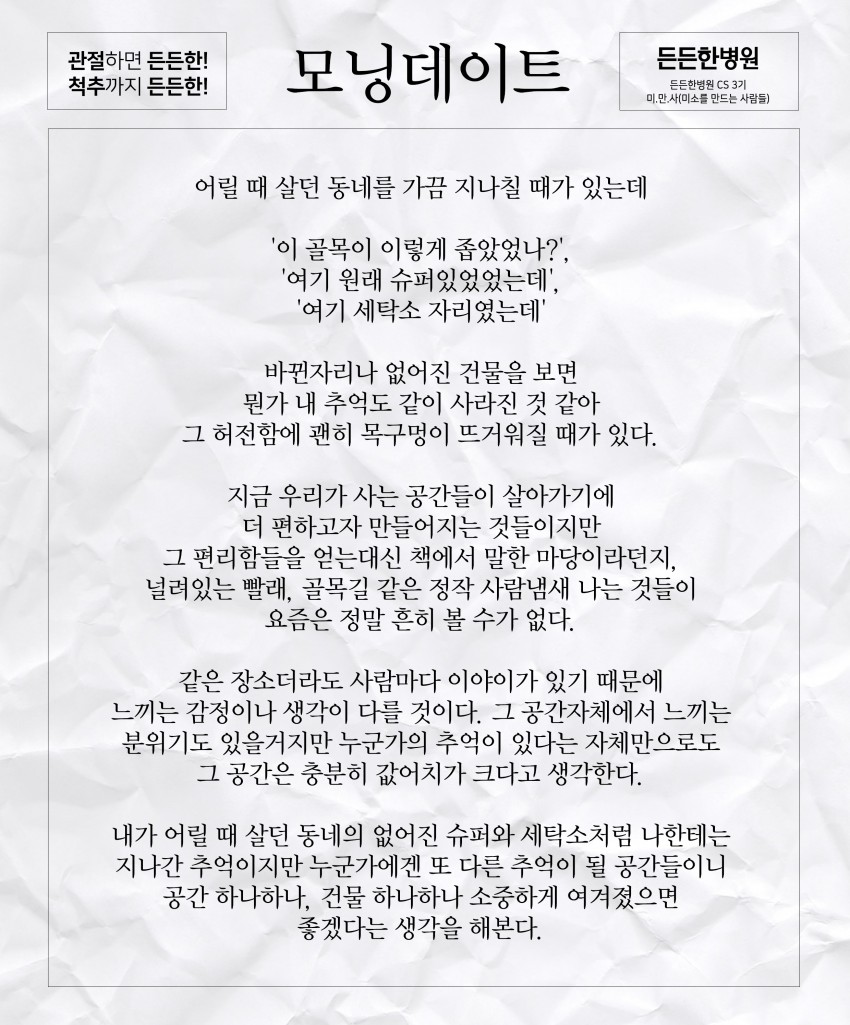 관절하면 든든한!
척추까지 든든한!

모닝데이트

든든한병원
든든한병원 CS 3기
미.만.사(미소를 만드는 사람들)

어릴 때 살던 동네를 가끔 지나칠 때가 있는데

'이 골목이 이렇게 좁았었나?',
'여기 원래 슈퍼있었었는데',
'여기 세탁소 자리였는데'

바뀐자리나 없어진 건물을 보면
뭔가 내 추억도 같이 사라진 것 같아
그 허전함에 괜히 목구멍이 뜨거워질 때가 있다.

지금 우리가 사는 공간들이 살아가기에
더 편하고자 만들어지는 것들이지만
그 편리함들을 얻는대신 책에서 말한 마당이라던지,
널려있는 빨래, 골목길 같은 정작 사람냄새 나는 것들이
요즘은 정말 흔히 볼 수가 없다.

같은 장소더라도 사람마다 이야이가 있기 때문에
느끼는 감정이나 생각이 다를 것이다. 그 공간자체에서 느끼는
분위기도 있을거지만 누군가의 추억이 있다는 자체만으로도
그 공간은 충분히 값어치가 크다고 생각한다.

내가 어릴 때 살던 동네의 없어진 슈퍼와 세탁소처럼 나한테는
지나간 추억이지만 누군가에겐 또 다른 추억이 될 공간들이니
공간 하나하나, 건물 하나하나 소중하게 여겨졌으면
좋겠다는 생각을 해본다.